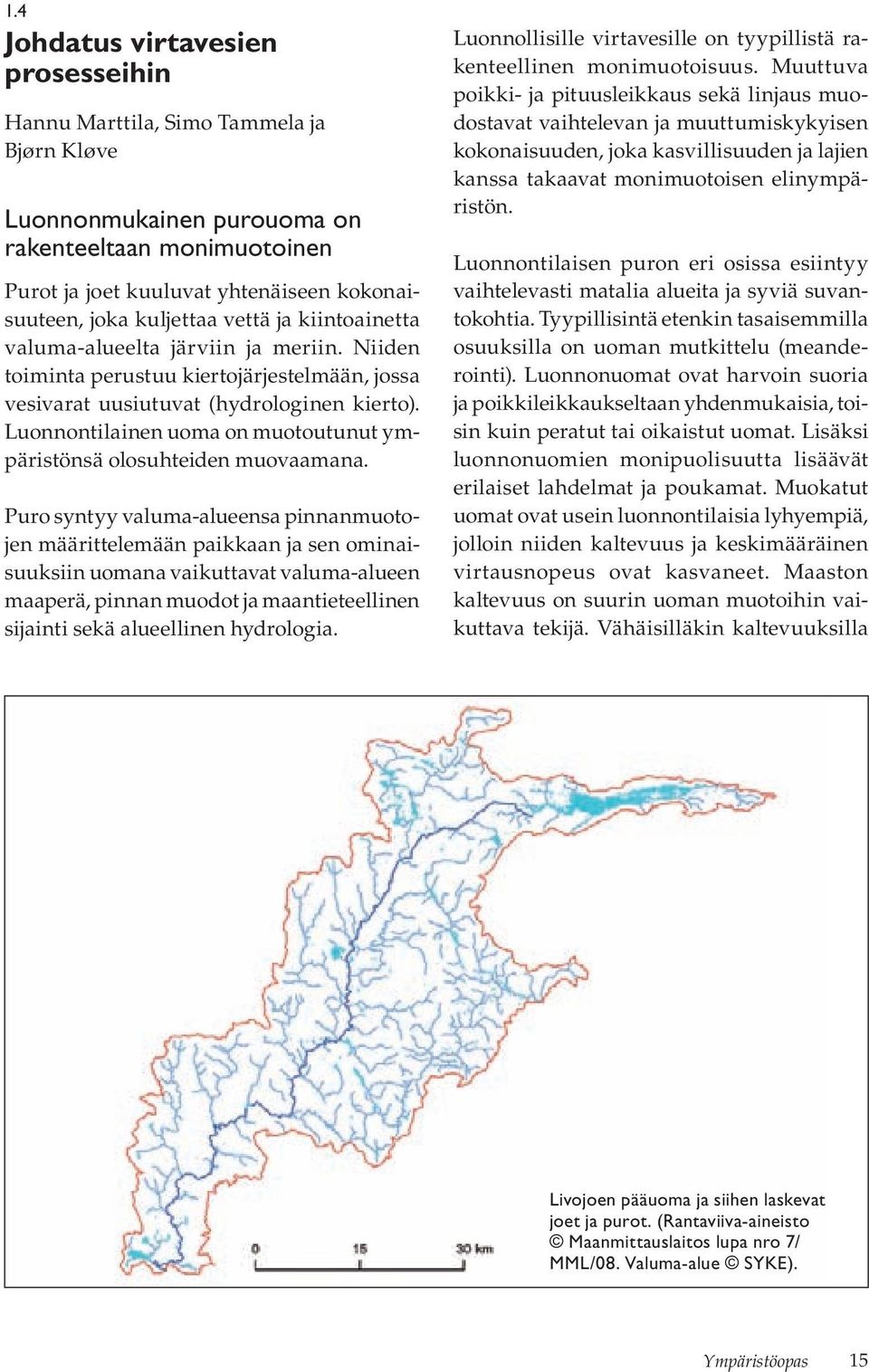 1.4

Johdatus virtavesien prosesseihin

Hannu Marttila, Simo Tammela ja Bjørn Kløve

Luonnonmukainen purouoma on rakenteeltaan monimuotoinen

Purot ja joet kuuluvat yhtenäiseen kokonaisuuteen, joka kuljettaa vettä ja kiintoainetta valuma-alueelta järviin ja meriin. Niiden toiminta perustuu kiertojärjestelmään, jossa vesivarat uusiutuvat (hydrologinen kierto). Luonnontilainen uoma on muotoutunut ympäristönsä olosuhteiden muovaamana.

Puro syntyy valuma-alueensa pinnanmuotojen määrittelemään paikkaan ja sen ominaisuuksiin uomana vaikuttavat valuma-alueen maaperä, pinnan muodot ja maantieteellinen sijainti sekä alueellinen hydrologia.

Luonnollisille virtavesille on tyypillistä rakenteellinen monimuotoisuus. Muuttuva poikki- ja pituusleikkaus sekä linjaus muodostavat vaihtelevan ja muuttumiskykyisen kokonaisuuden, joka kasvillisuuden ja lajien kanssa takaavat monimuotoisen elinympäristön.

Luonnontilaisen puron eri osissa esiintyy vaihtelevasti matalia alueita ja syviä suvantokohtia. Tyypillisintä etenkin tasaisemmilla osuuksilla on uoman mutkittelu (meanderointi). Luonnonuomat ovat harvoin suoria ja poikkileikkaukseltaan yhdenmukaisia, toisin kuin peratut tai oikaistut uomat. Lisäksi luonnonuomien monipuolisuutta lisäävät erilaiset lahdelmat ja poukamat. Muokatut uomat ovat usein luonnontilaisia lyhyempiä, jolloin niiden kaltevuus ja keskimääräinen virtausnopeus ovat kasvaneet. Maaston kaltevuus on suurin uoman muotoihin vaikuttava tekijä. Vähäisilläkin kaltevuuksilla

0 15 30 km

Livojoen pääuoma ja siihen laskevat joet ja purot. (Rantaviiva-aineisto © Maanmittauslaitos lupa nro 7/ MML/08. Valuma-alue © SYKE).

Ympäristöopas 15